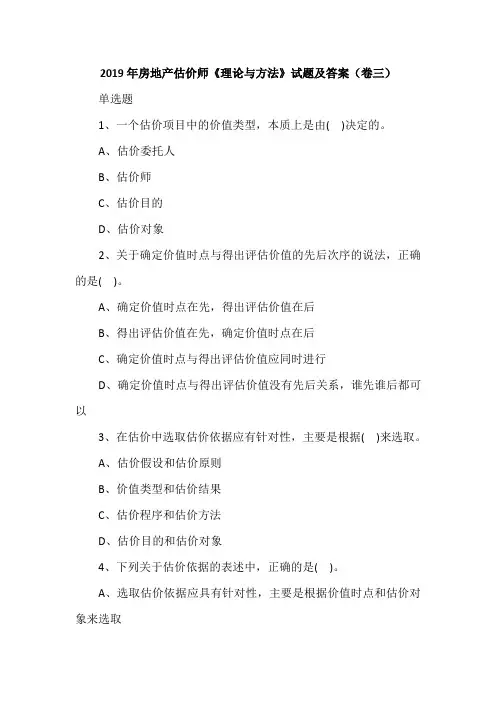 2019年房地产估价师《理论与方法》试题及答案（卷三）

单选题

1、一个估价项目中的价值类型，本质上是由(　)决定的。

A、估价委托人

B、估价师

C、估价目的

D、估价对象

2、关于确定价值时点与得出评估价值的先后次序的说法，正确的是(　)。

A、确定价值时点在先，得出评估价值在后

B、得出评估价值在先，确定价值时点在后

C、确定价值时点与得出评估价值应同时进行

D、确定价值时点与得出评估价值没有先后关系，谁先谁后都可以

3、在估价中选取估价依据应有针对性，主要是根据(　)来选取。

A、估价假设和估价原则

B、价值类型和估价结果

C、估价程序和估价方法

D、估价目的和估价对象

4、下列关于估价依据的表述中，正确的是(　)。

A、选取估价依据应具有针对性，主要是根据价值时点和估价对象来选取